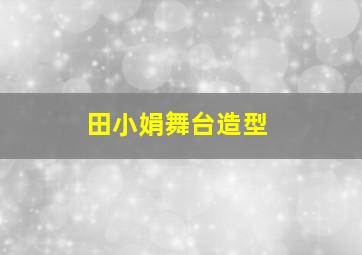 田小娟舞台造型